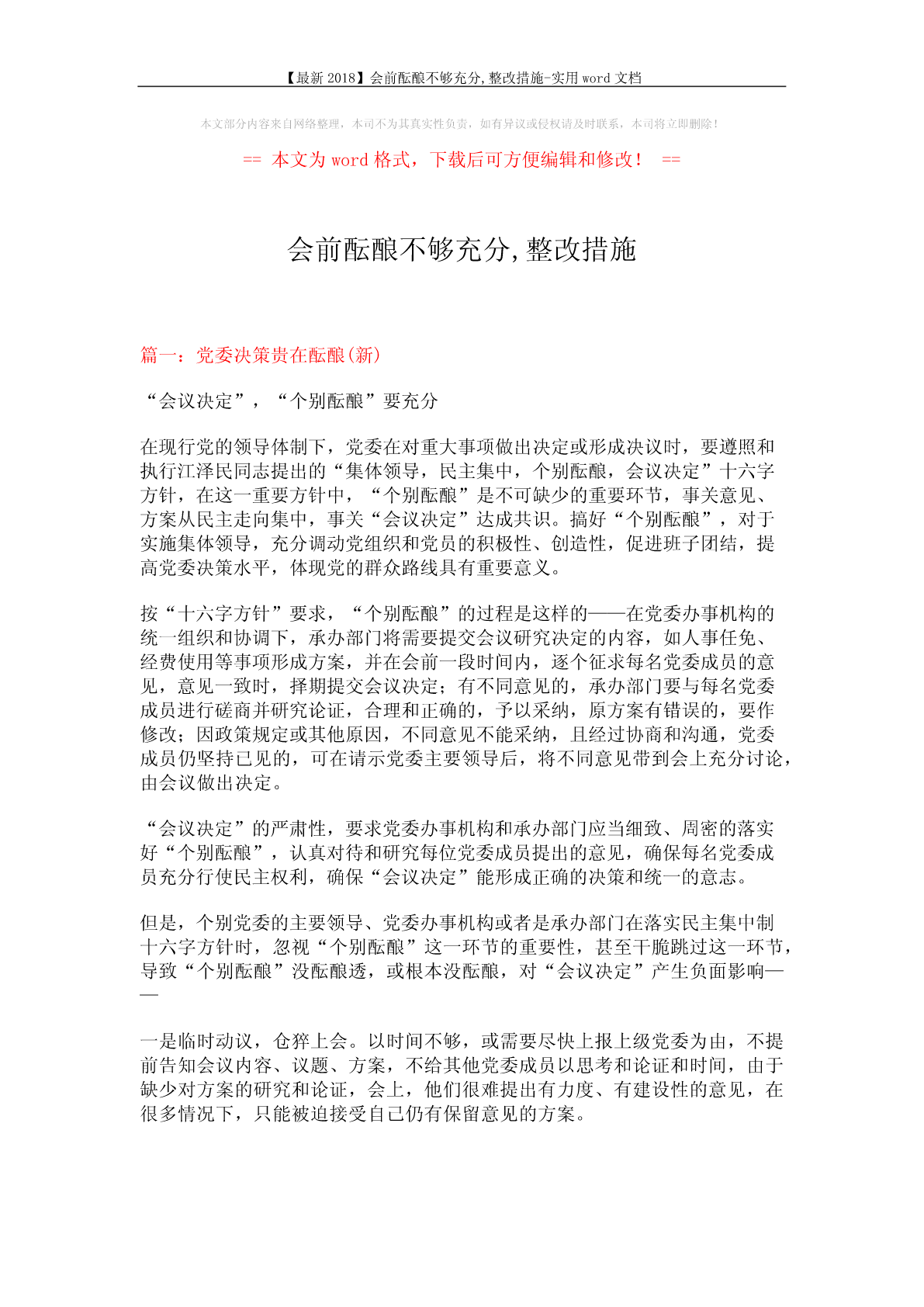 【最新 2018】会前酝酿不够充分,整改措施-实用 word 文档

本文部分内容来自网络整理，本司不为其真实性负责，如有异议或侵权请及时联系，本司将立即删除！

== 本文为 word 格式，下载后可方便编辑和修改！ ==

会前酝酿不够充分,整改措施

篇一：党委决策贵在酝酿(新)

“会议决定”，“个别酝酿”要充分

在现行党的领导体制下，党委在对重大事项做出决定或形成决议时，要遵照和执行江泽民同志提出的“集体领导，民主集中，个别酝酿，会议决定”十六字方针，在这一重要方针中，“个别酝酿”是不可缺少的重要环节，事关意见、方案从民主走向集中，事关“会议决定”达成共识。搞好“个别酝酿”，对于实施集体领导，充分调动党组织和党员的积极性、创造性，促进班子团结，提高党委决策水平，体现党的群众路线具有重要意义。

按“十六字方针”要求，“个别酝酿”的过程是这样的——在党委办事机构的统一组织和协调下，承办部门将需要提交会议研究决定的内容，如人事任免、经费使用等事项形成方案，并在会前一段时间内，逐个征求每名党委成员的意见，意见一致时，择期提交会议决定；有不同意见的，承办部门要与每名党委成员进行磋商并研究论证，合理和正确的，予以采纳，原方案有错误的，要作修改；因政策规定或其他原因，不同意见不能采纳，且经过协商和沟通，党委成员仍坚持已见的，可在请示党委主要领导后，将不同意见带到会上充分讨论，由会议做出决定。

“会议决定”的严肃性，要求党委办事机构和承办部门应当细致、周密的落实好“个别酝酿”，认真对待和研究每位党委成员提出的意见，确保每名党委成员充分行使民主权利，确保“会议决定”能形成正确的决策和统一的意志。

但是，个别党委的主要领导、党委办事机构或者是承办部门在落实民主集中制十六字方针时，忽视“个别酝酿”这一环节的重要性，甚至干脆跳过这一环节，导致“个别酝酿”没酝酿透，或根本没酝酿，对“会议决定”产生负面影响——

一是临时动议，仓猝上会。以时间不够，或需要尽快上报上级党委为由，不提前告知会议内容、议题、方案，不给其他党委成员以思考和论证和时间，由于缺少对方案的研究和论证，会上，他们很难提出有力度、有建设性的意见，在很多情况下，只能被迫接受自己仍有保留意见的方案。